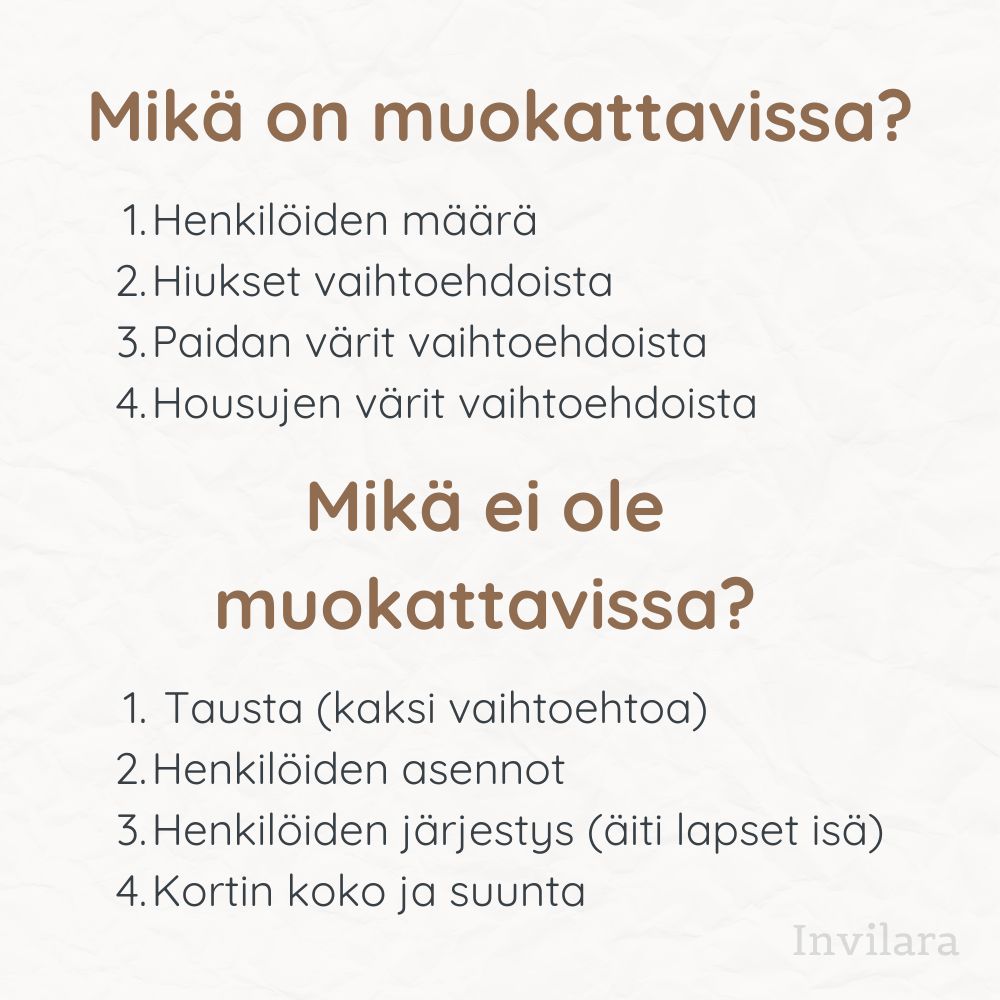 Mikä on muokattavissa?

1. Henkilöiden määrä
2. Hiukset vaihtoehdoista
3. Paidan värit vaihtoehdoista
4. Housujen värit vaihtoehdoista

Mikä ei ole muokattavissa?

1. Tausta (kaksi vaihtoehtoa)
2. Henkilöiden asennot
3. Henkilöiden järjestys (äiti lapset isä)
4. Kortin koko ja suunta

Invilara